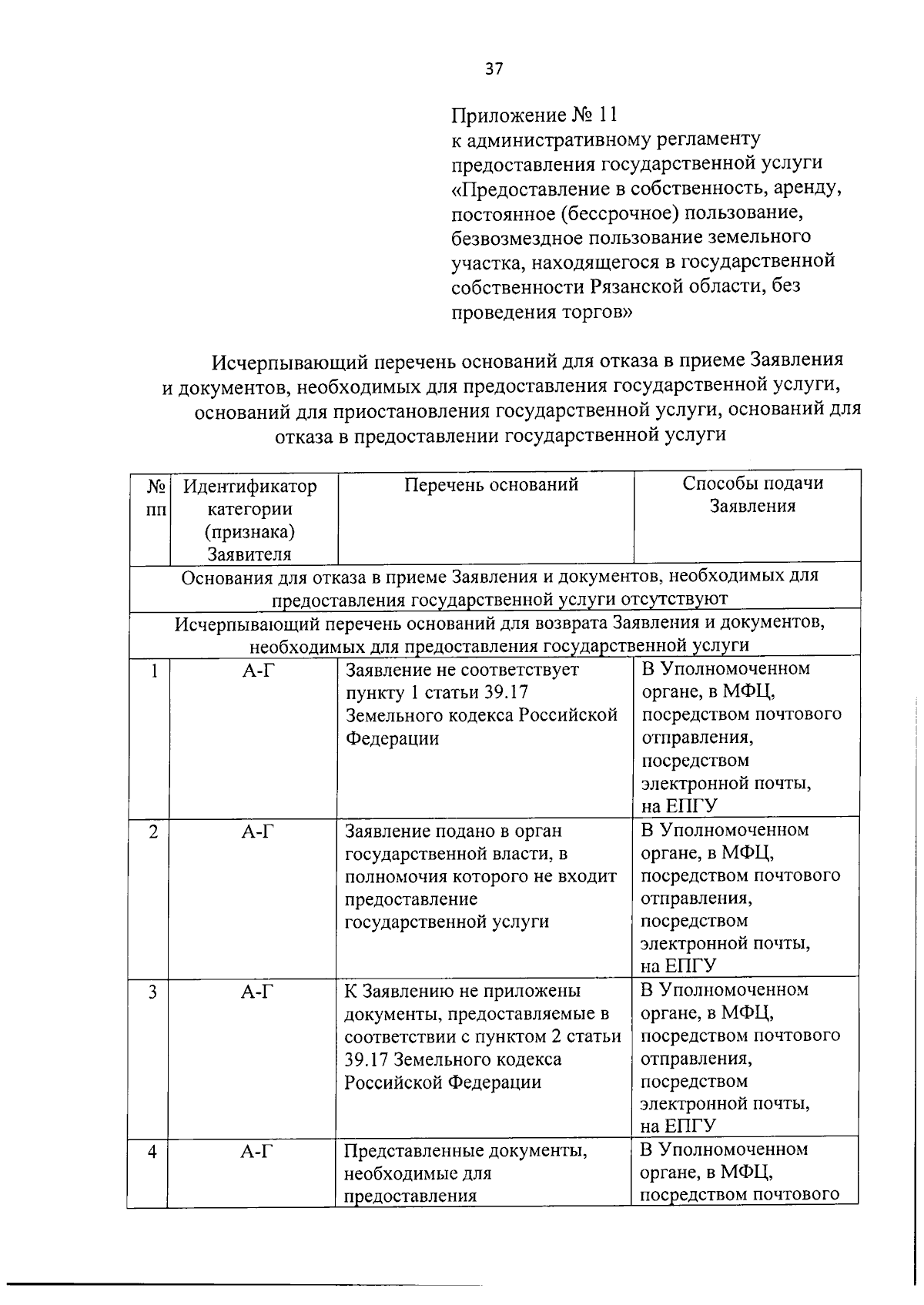 37

Приложение № 11
к административному регламенту
предоставления государственной услуги
«Предоставление в собственность, аренду, постоянное (бессрочное) пользование, безвозмездное пользование земельного участка, находящегося в государственной собственности Рязанской области, без проведения торгов»

Исчерпывающий перечень оснований для отказа в приеме Заявления и документов, необходимых для предоставления государственной услуги, оснований для приостановления государственной услуги, оснований для отказа в предоставлении государственной услуги

| № пп | Идентификатор категории (признака) Заявителя | Перечень оснований | Способы подачи Заявления |
|---|---|---|---|
| Основания для отказа в приеме Заявления и документов, необходимых для предоставления государственной услуги отсутствуют | | | |
| Исчерпывающий перечень оснований для возврата Заявления и документов, необходимых для предоставления государственной услуги | | | |
| 1 | А-Г | Заявление не соответствует пункту 1 статьи 39.17 Земельного кодекса Российской Федерации | В Уполномоченном органе, в МФЦ, посредством почтового отправления, посредством электронной почты, на ЕПГУ |
| 2 | А-Г | Заявление подано в орган государственной власти, в полномочия которого не входит предоставление государственной услуги | В Уполномоченном органе, в МФЦ, посредством почтового отправления, посредством электронной почты, на ЕПГУ |
| 3 | А-Г | К Заявлению не приложены документы, предоставляемые в соответствии с пунктом 2 статьи 39.17 Земельного кодекса Российской Федерации | В Уполномоченном органе, в МФЦ, посредством почтового отправления, посредством электронной почты, на ЕПГУ |
| 4 | А-Г | Представленные документы, необходимые для предоставления | В Уполномоченном органе, в МФЦ, посредством почтового |